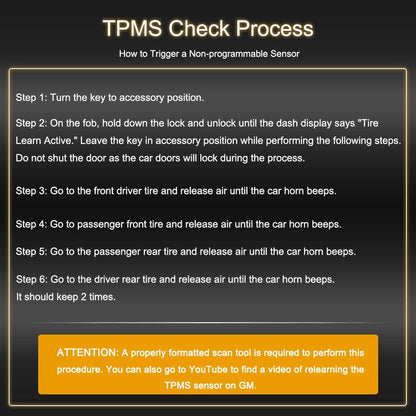 TPMS Check Process

How to Trigger a Non-programmable Sensor

Step 1: Turn the key to accessory position.

Step 2: On the fob, hold down the lock and unlock until the dash display says "Tire Learn Active." Leave the key in accessory position while performing the following steps. Do not shut the door as the car doors will lock during the process.

Step 3: Go to the front driver tire and release air until the car horn beeps.

Step 4: Go to passenger front tire and release air until the car horn beeps.

Step 5: Go to the passenger rear tire and release air until the car horn beeps.

Step 6: Go to the driver rear tire and release air until the car horn beeps.
It should keep 2 times.

ATTENTION: A properly formatted scan tool is required to perform this procedure. You can also go to YouTube to find a video of relearning the TPMS sensor on GM.